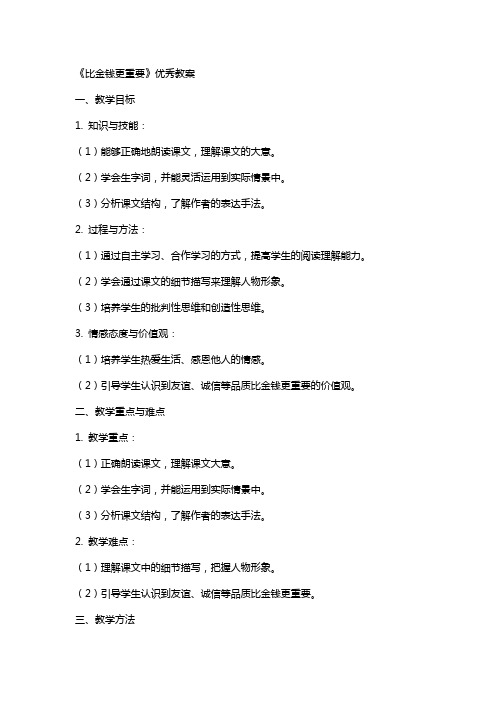 《比金钱更重要》优秀教案

一、教学目标

1. 知识与技能：

（1）能够正确地朗读课文，理解课文的大意。

（2）学会生字词，并能灵活运用到实际情景中。

（3）分析课文结构，了解作者的表达手法。

2. 过程与方法：

（1）通过自主学习、合作学习的方式，提高学生的阅读理解能力。

（2）学会通过课文的细节描写来理解人物形象。

（3）培养学生的批判性思维和创造性思维。

3. 情感态度与价值观：

（1）培养学生热爱生活、感恩他人的情感。

（2）引导学生认识到友谊、诚信等品质比金钱更重要的价值观。

二、教学重点与难点

1. 教学重点：

（1）正确朗读课文，理解课文大意。

（2）学会生字词，并能运用到实际情景中。

（3）分析课文结构，了解作者的表达手法。

2. 教学难点：

（1）理解课文中的细节描写，把握人物形象。

（2）引导学生认识到友谊、诚信等品质比金钱更重要。

三、教学方法